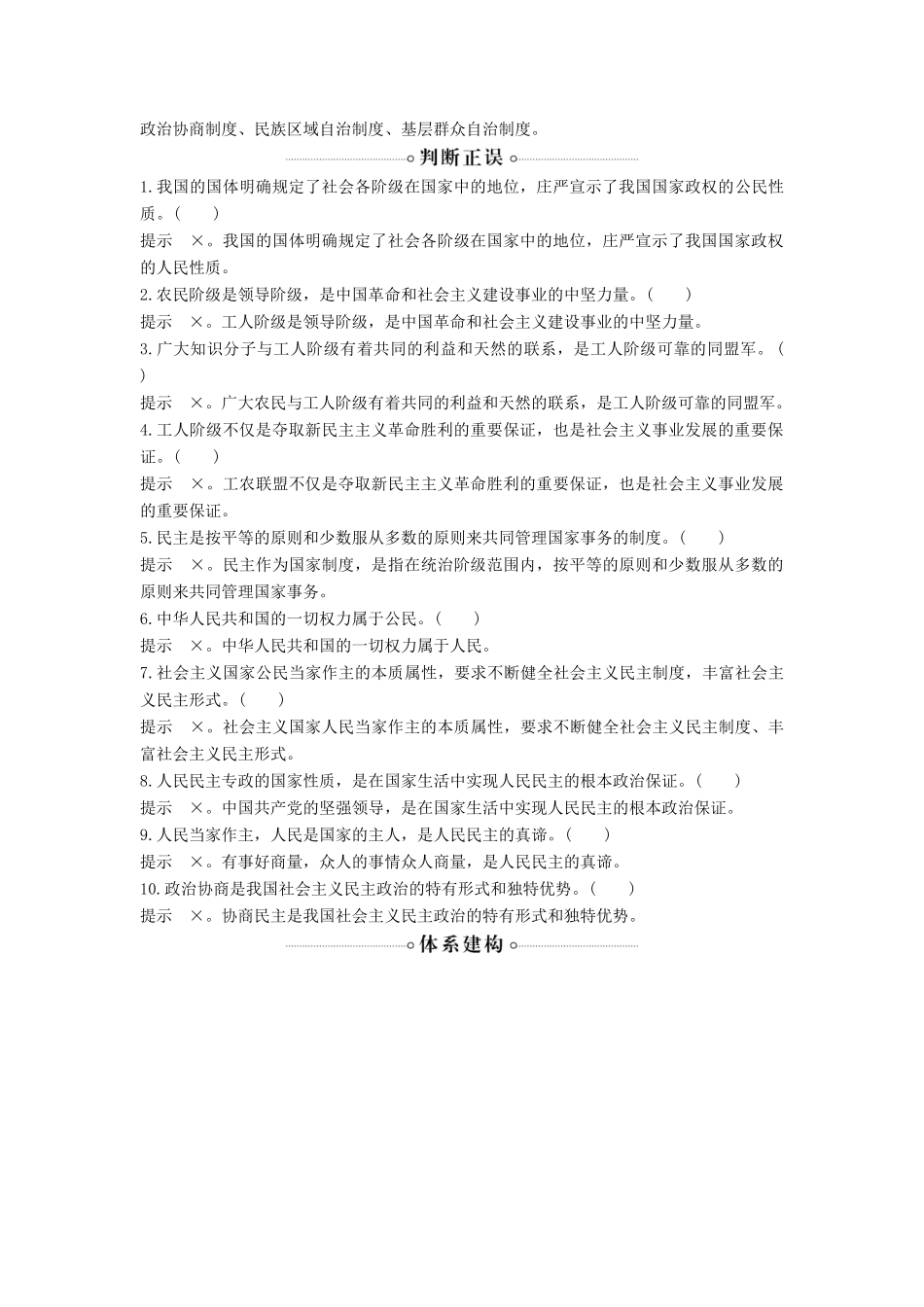 政治协商制度、民族区域自治制度、基层群众自治制度。

判断正误

1.我国的国体明确规定了社会各阶级在国家中的地位，庄严宣示了我国国家政权的公民性质。(　　)

提示　×。我国的国体明确规定了社会各阶级在国家中的地位，庄严宣示了我国国家政权的人民性质。

2.农民阶级是领导阶级，是中国革命和社会主义建设事业的中坚力量。(　　)

提示　×。工人阶级是领导阶级，是中国革命和社会主义建设事业的中坚力量。

3.广大知识分子与工人阶级有着共同的利益和天然的联系，是工人阶级可靠的同盟军。(　　)

提示　×。广大农民与工人阶级有着共同的利益和天然的联系，是工人阶级可靠的同盟军。

4.工人阶级不仅是夺取新民主主义革命胜利的重要保证，也是社会主义事业发展的重要保证。(　　)

提示　×。工农联盟不仅是夺取新民主主义革命胜利的重要保证，也是社会主义事业发展的重要保证。

5.民主是按平等的原则和少数服从多数的原则来共同管理国家事务的制度。(　　)

提示　×。民主作为国家制度，是指在统治阶级范围内，按平等的原则和少数服从多数的原则来共同管理国家事务。

6.中华人民共和国的一切权力属于公民。(　　)

提示　×。中华人民共和国的一切权力属于人民。

7.社会主义国家公民当家作主的本质属性，要求不断健全社会主义民主制度，丰富社会主义民主形式。(　　)

提示　×。社会主义国家人民当家作主的本质属性，要求不断健全社会主义民主制度、丰富社会主义民主形式。

8.人民民主专政的国家性质，是在国家生活中实现人民民主的根本政治保证。(　　)

提示　×。中国共产党的坚强领导，是在国家生活中实现人民民主的根本政治保证。

9.人民当家作主，人民是国家的主人，是人民民主的真谛。(　　)

提示　×。有事好商量，众人的事情众人商量，是人民民主的真谛。

10.政治协商是我国社会主义民主政治的特有形式和独特优势。(　　)

提示　×。协商民主是我国社会主义民主政治的特有形式和独特优势。

体系建构